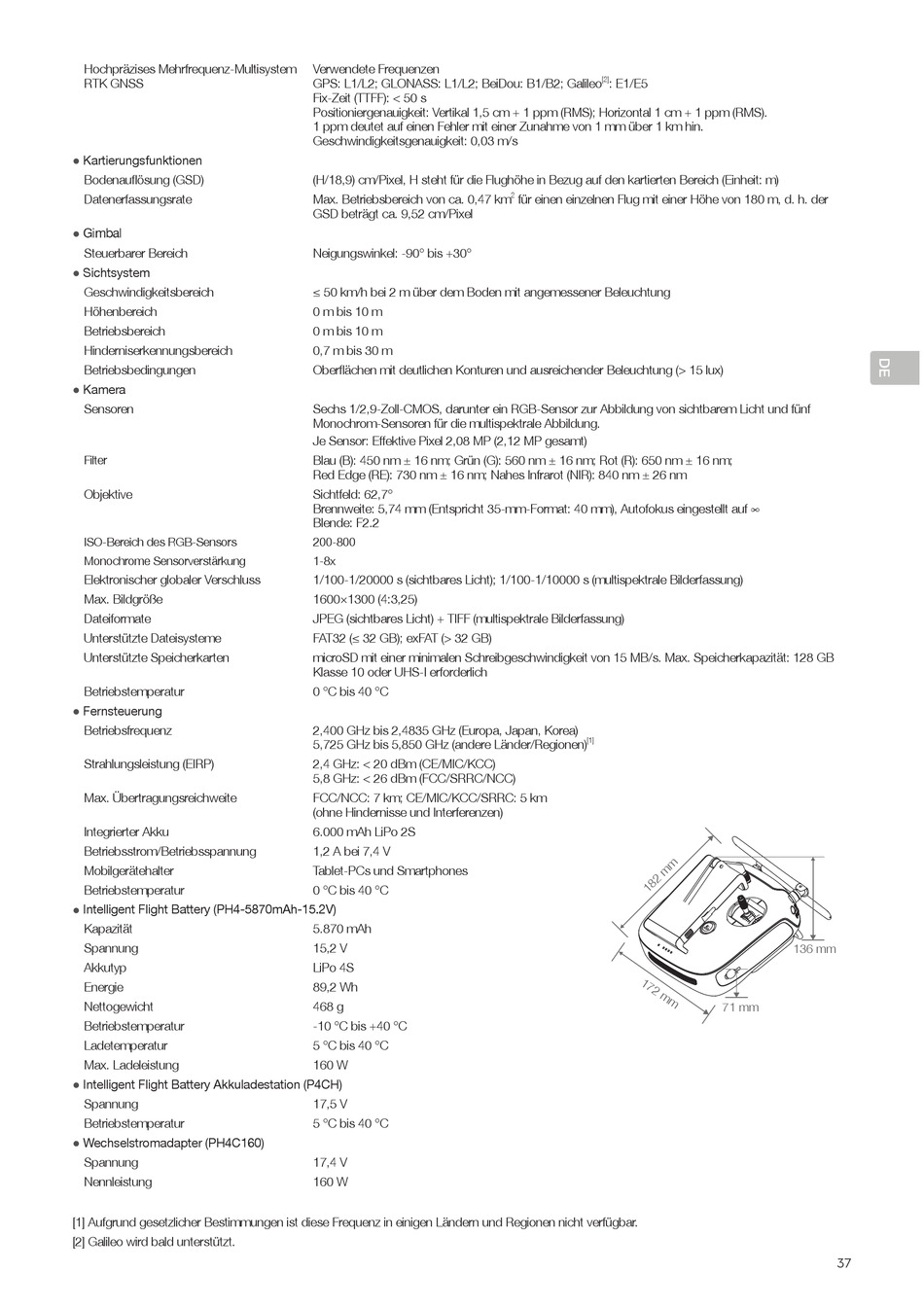 | | |
|---|---|
| Hochpräzises Mehrfrequenz-Multisystem RTK GNSS | Verwendete Frequenzen GPS: L1/L2; GLONASS: L1/L2; BeiDou: B1/B2; Galileo$^{[2]}$: E1/E5 Fix-Zeit (TTFF): < 50 s Positioniergenauigkeit: Vertikal 1,5 cm + 1 ppm (RMS); Horizontal 1 cm + 1 ppm (RMS). 1 ppm deutet auf einen Fehler mit einer Zunahme von 1 mm über 1 km hin. Geschwindigkeitsgenauigkeit: 0,03 m/s |
| ● Kartierungsfunktionen | |
| Bodenauflösung (GSD) | (H/18,9) cm/Pixel, H steht für die Flughöhe in Bezug auf den kartierten Bereich (Einheit: m) |
| Datenerfassungsrate | Max. Betriebsbereich von ca. 0,47 km$^2$ für einen einzelnen Flug mit einer Höhe von 180 m, d. h. der GSD beträgt ca. 9,52 cm/Pixel |
| ● Gimbal | |
| Steuerbarer Bereich | Neigungswinkel: -90° bis +30° |
| ● Sichtsystem | |
| Geschwindigkeitsbereich | ≤ 50 km/h bei 2 m über dem Boden mit angemessener Beleuchtung |
| Höhenbereich | 0 m bis 10 m |
| Betriebsbereich | 0 m bis 10 m |
| Hinderniserkennungsbereich | 0,7 m bis 30 m |
| Betriebsbedingungen | Oberflächen mit deutlichen Konturen und ausreichender Beleuchtung (> 15 lux) |
| ● Kamera | |
| Sensoren | Sechs 1/2,9-Zoll-CMOS, darunter ein RGB-Sensor zur Abbildung von sichtbarem Licht und fünf Monochrom-Sensoren für die multispektrale Abbildung. Je Sensor: Effektive Pixel 2,08 MP (2,12 MP gesamt) |
| Filter | Blau (B): 450 nm ± 16 nm; Grün (G): 560 nm ± 16 nm; Rot (R): 650 nm ± 16 nm; Red Edge (RE): 730 nm ± 16 nm; Nahes Infrarot (NIR): 840 nm ± 26 nm |
| Objektive | Sichtfeld: 62,7° Brennweite: 5,74 mm (Entspricht 35-mm-Format: 40 mm), Autofokus eingestellt auf ∞ Blende: F2.2 |
| ISO-Bereich des RGB-Sensors | 200-800 |
| Monochrome Sensorverstärkung | 1-8x |
| Elektronischer globaler Verschluss | 1/100-1/20000 s (sichtbares Licht); 1/100-1/10000 s (multispektrale Bilderfassung) |
| Max. Bildgröße | 1600×1300 (4:3,25) |
| Dateiformate | JPEG (sichtbares Licht) + TIFF (multispektrale Bilderfassung) |
| Unterstützte Dateisysteme | FAT32 (≤ 32 GB); exFAT (> 32 GB) |
| Unterstützte Speicherkarten | microSD mit einer minimalen Schreibgeschwindigkeit von 15 MB/s. Max. Speicherkapazität: 128 GB Klasse 10 oder UHS-I erforderlich |
| Betriebstemperatur | 0 °C bis 40 °C |
| ● Fernsteuerung | |
| Betriebsfrequenz | 2,400 GHz bis 2,4835 GHz (Europa, Japan, Korea) 5,725 GHz bis 5,850 GHz (andere Länder/Regionen)$^{[1]}$ |
| Strahlungsleistung (EIRP) | 2,4 GHz: < 20 dBm (CE/MIC/KCC) 5,8 GHz: < 26 dBm (FCC/SRRC/NCC) |
| Max. Übertragungsreichweite | FCC/NCC: 7 km; CE/MIC/KCC/SRRC: 5 km (ohne Hindernisse und Interferenzen) |
| Integrierter Akku | 6.000 mAh LiPo 2S |
| Betriebsstrom/Betriebsspannung | 1,2 A bei 7,4 V |
| Mobilgerätehalter | Tablet-PCs und Smartphones |
| Betriebstemperatur | 0 °C bis 40 °C |
| ● Intelligent Flight Battery (PH4-5870mAh-15.2V) | |
| Kapazität | 5.870 mAh |
| Spannung | 15,2 V |
| Akkutyp | LiPo 4S |
| Energie | 89,2 Wh |
| Nettogewicht | 468 g |
| Betriebstemperatur | -10 °C bis +40 °C |
| Ladetemperatur | 5 °C bis 40 °C |
| Max. Ladeleistung | 160 W |
| ● Intelligent Flight Battery Akkuladestation (P4CH) | |
| Spannung | 17,5 V |
| Betriebstemperatur | 5 °C bis 40 °C |
| ● Wechselstromadapter (PH4C160) | |
| Spannung | 17,4 V |
| Nennleistung | 160 W |

182 mm
136 mm
172 mm
71 mm

DE

[1] Aufgrund gesetzlicher Bestimmungen ist diese Frequenz in einigen Ländern und Regionen nicht verfügbar.
[2] Galileo wird bald unterstützt.

37